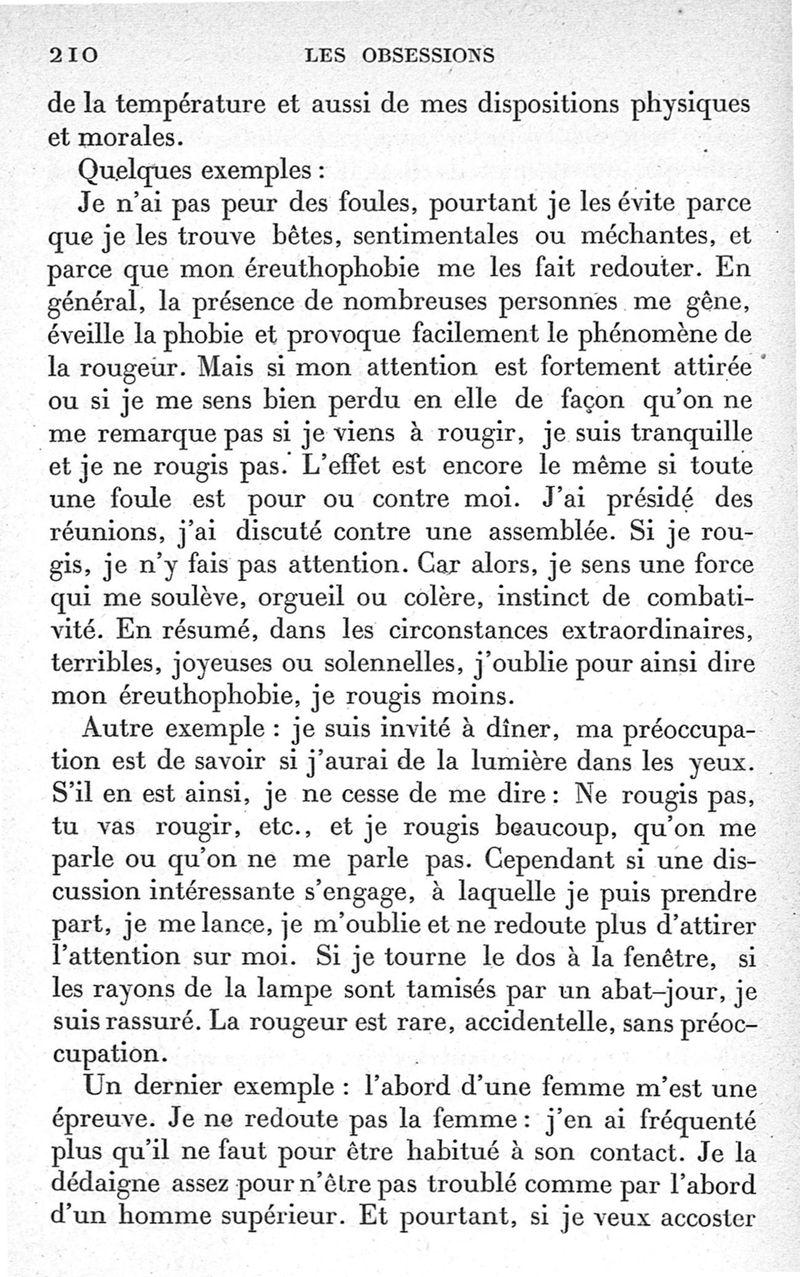 210 LES OBSESSIONS

de la température et aussi de mes dispositions physiques et morales.

Quelques exemples :

Je n'ai pas peur des foules, pourtant je les évite parce que je les trouve bêtes, sentimentales ou méchantes, et parce que mon éreuthophobie me les fait redouter. En général, la présence de nombreuses personnes me gêne, éveille la phobie et provoque facilement le phénomène de la rougeur. Mais si mon attention est fortement attirée ou si je me sens bien perdu en elle de façon qu'on ne me remarque pas si je viens à rougir, je suis tranquille et je ne rougis pas. L'effet est encore le même si toute une foule est pour ou contre moi. J'ai présidé des réunions, j'ai discuté contre une assemblée. Si je rougis, je n'y fais pas attention. Car alors, je sens une force qui me soulève, orgueil ou colère, instinct de combativité. En résumé, dans les circonstances extraordinaires, terribles, joyeuses ou solennelles, j'oublie pour ainsi dire mon éreuthophobie, je rougis moins.

Autre exemple : je suis invité à dîner, ma préoccupation est de savoir si j'aurai de la lumière dans les yeux. S'il en est ainsi, je ne cesse de me dire : Ne rougis pas, tu vas rougir, etc., et je rougis beaucoup, qu'on me parle ou qu'on ne me parle pas. Cependant si une discussion intéressante s'engage, à laquelle je puis prendre part, je me lance, je m'oublie et ne redoute plus d'attirer l'attention sur moi. Si je tourne le dos à la fenêtre, si les rayons de la lampe sont tamisés par un abat-jour, je suis rassuré. La rougeur est rare, accidentelle, sans préoccupation.

Un dernier exemple : l'abord d'une femme m'est une épreuve. Je ne redoute pas la femme : j'en ai fréquenté plus qu'il ne faut pour être habitué à son contact. Je la dédaigne assez pour n'être pas troublé comme par l'abord d'un homme supérieur. Et pourtant, si je veux accoster